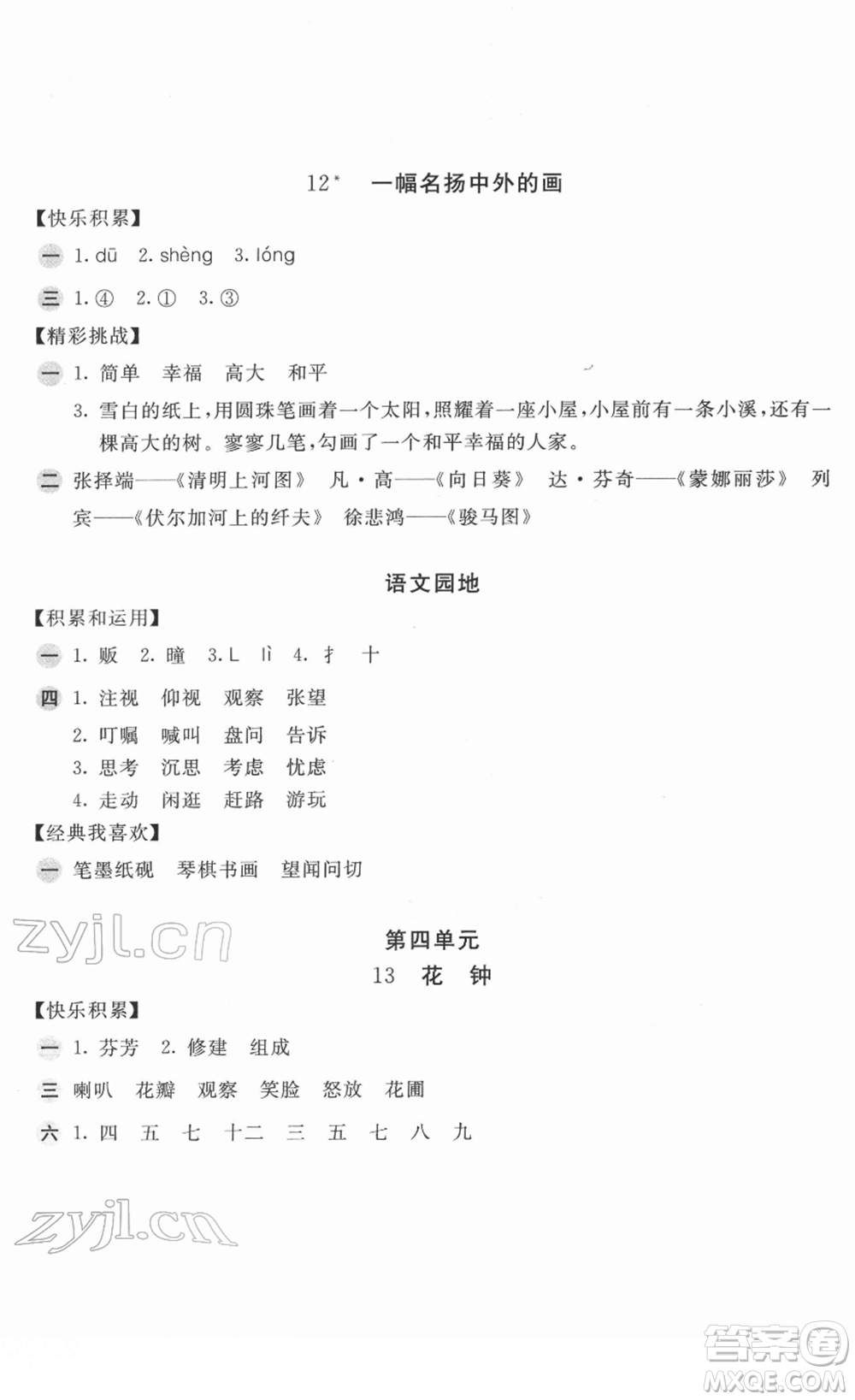 12* 一幅名扬中外的画

【快乐积累】

一 1. dū 2. shèng 3. lóng

三 1. ④ 2. ① 3. ③

【精彩挑战】

一 1. 简单 幸福 高大 和平

3. 雪白的纸上，用圆珠笔画着一个太阳，照耀着一座小屋，小屋前有一条小溪，还有一棵高大的树。寥寥几笔，勾画了一个和平幸福的人家。

二 张择端——《清明上河图》 凡·高——《向日葵》 达·芬奇——《蒙娜丽莎》 列宾——《伏尔加河上的纤夫》 徐悲鸿——《骏马图》

语文园地

【积累和运用】

一 1. 贩 2. 瞳 3. L lì 4. 扌 十

四 1. 注视 仰视 观察 张望

2. 叮嘱 喊叫 盘问 告诉

3. 思考 沉思 考虑 忧虑

4. 走动 闲逛 赶路 游玩

【经典我喜欢】

一 笔墨纸砚 琴棋书画 望闻问切

zyjl.cn

第四单元

13 花 钟

【快乐积累】

一 1. 芬芳 2. 修建 组成

三 喇叭 花瓣 观察 笑脸 怒放 花圃

六 1. 四 五 七 十二 三 五 七 八 九

zyjl.cn

答案圈 MXQE.COM